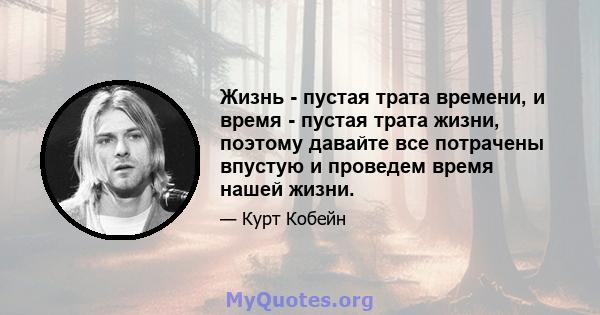 Жизнь - пустая трата времени, и время - пустая трата жизни, поэтому давайте все потрачены впустую и проведем время нашей жизни.

— Курт Кобейн

MyQuotes.org